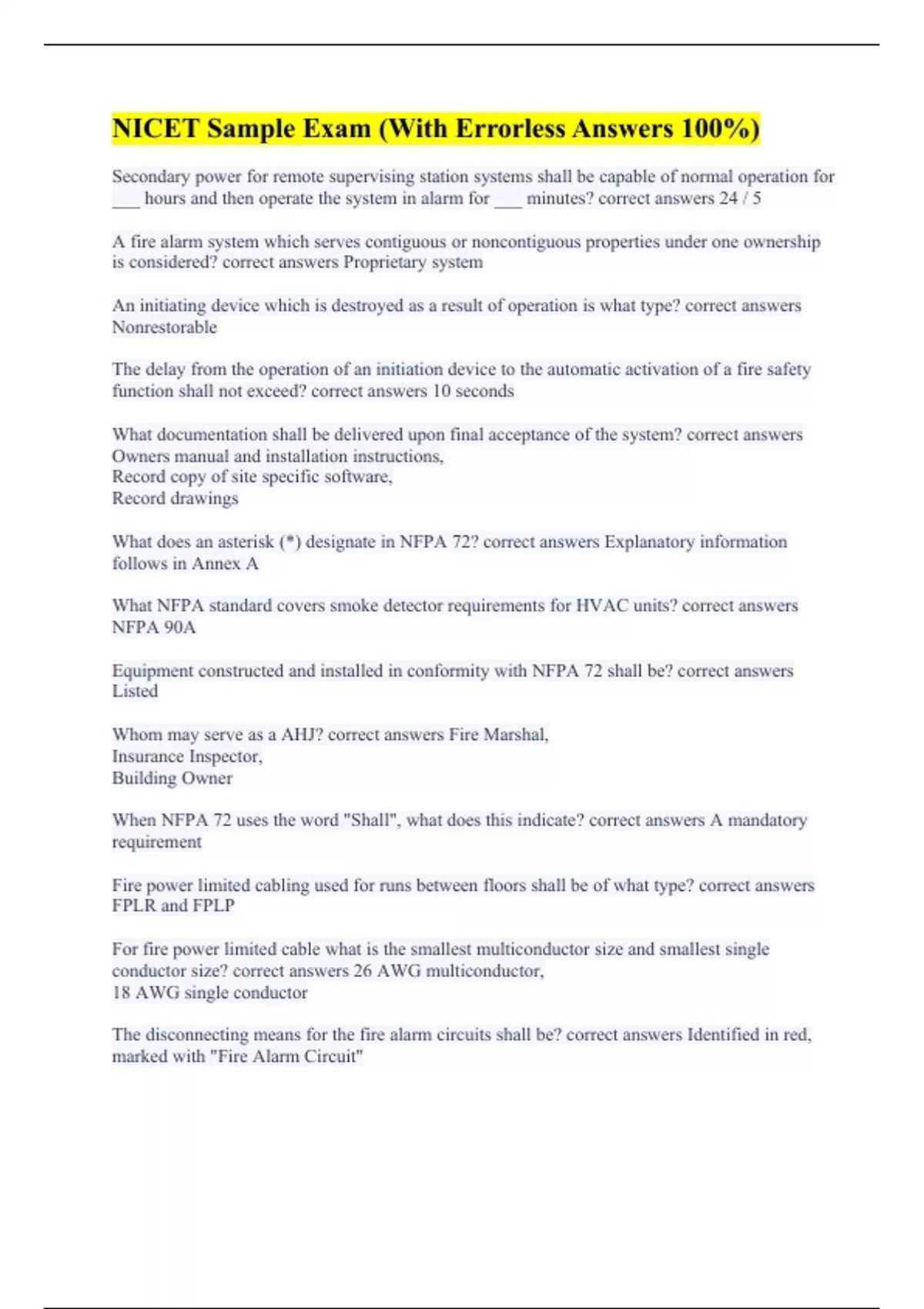 NICET Sample Exam (With Errorless Answers 100%)

Secondary power for remote supervising station systems shall be capable of normal operation for ___ hours and then operate the system in alarm for ___ minutes? correct answers 24 / 5

A fire alarm system which serves contiguous or noncontiguous properties under one ownership is considered? correct answers Proprietary system

An initiating device which is destroyed as a result of operation is what type? correct answers Nonrestorable

The delay from the operation of an initiation device to the automatic activation of a fire safety function shall not exceed? correct answers 10 seconds

What documentation shall be delivered upon final acceptance of the system? correct answers Owners manual and installation instructions,
Record copy of site specific software,
Record drawings

What does an asterisk (*) designate in NFPA 72? correct answers Explanatory information follows in Annex A

What NFPA standard covers smoke detector requirements for HVAC units? correct answers NFPA 90A

Equipment constructed and installed in conformity with NFPA 72 shall be? correct answers Listed

Whom may serve as a AHJ? correct answers Fire Marshal,
Insurance Inspector,
Building Owner

When NFPA 72 uses the word "Shall", what does this indicate? correct answers A mandatory requirement

Fire power limited cabling used for runs between floors shall be of what type? correct answers FPLR and FPLP

For fire power limited cable what is the smallest multiconductor size and smallest single conductor size? correct answers 26 AWG multiconductor,
18 AWG single conductor

The disconnecting means for the fire alarm circuits shall be? correct answers Identified in red, marked with "Fire Alarm Circuit"